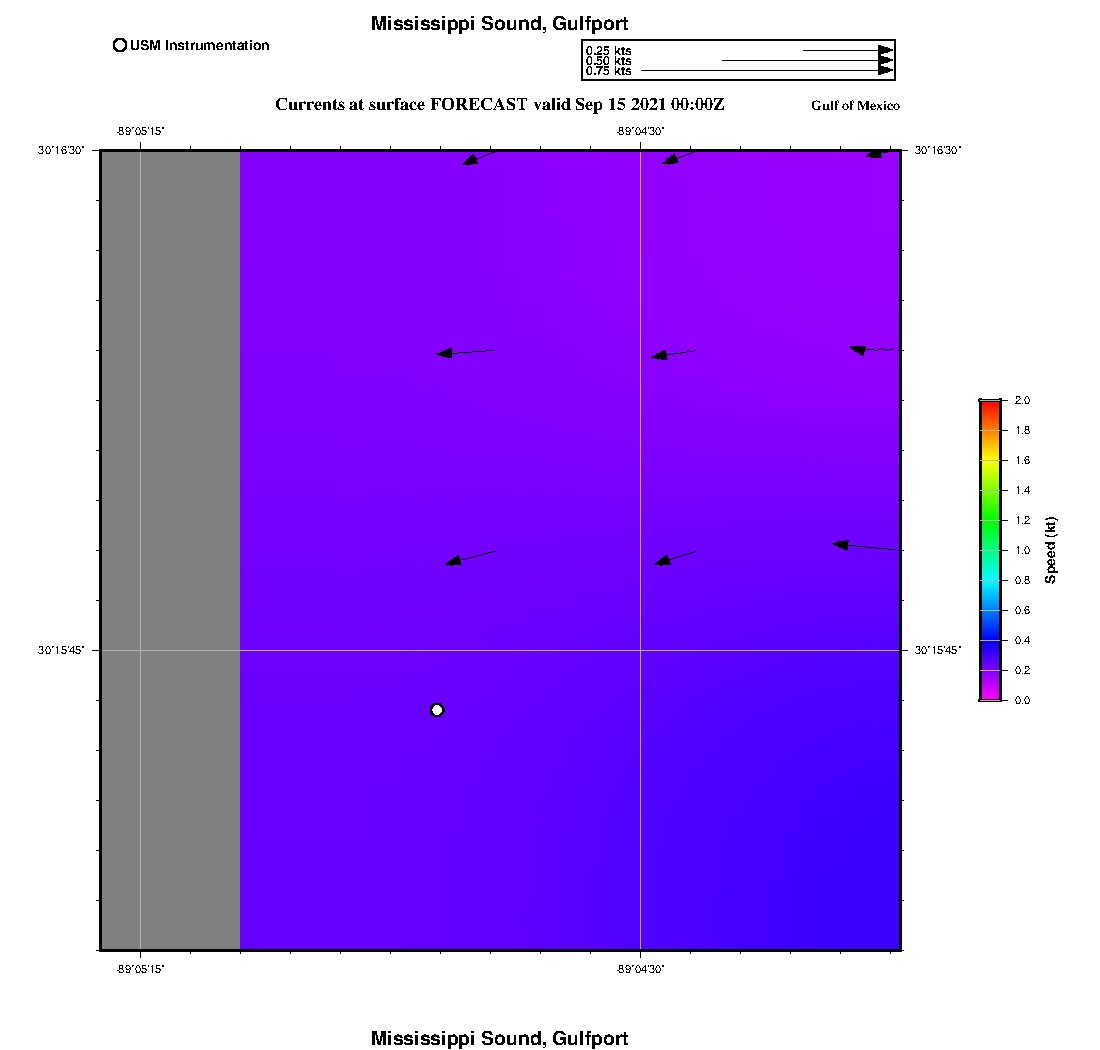 Mississippi Sound, Gulfport

USM Instrumentation

0.25 kts
0.50 kts
0.75 kts

Currents at surface FORECAST valid Sep 15 2021 00:00Z

Gulf of Mexico

-89°05'15"
-89°04'30"

30°16'30"
30°16'30"
30°15'45"
30°15'45"

-89°05'15"
-89°04'30"

2.0
1.8
1.6
1.4
1.2
1.0
0.8
0.6
0.4
0.2
0.0
Speed (kt)

Mississippi Sound, Gulfport